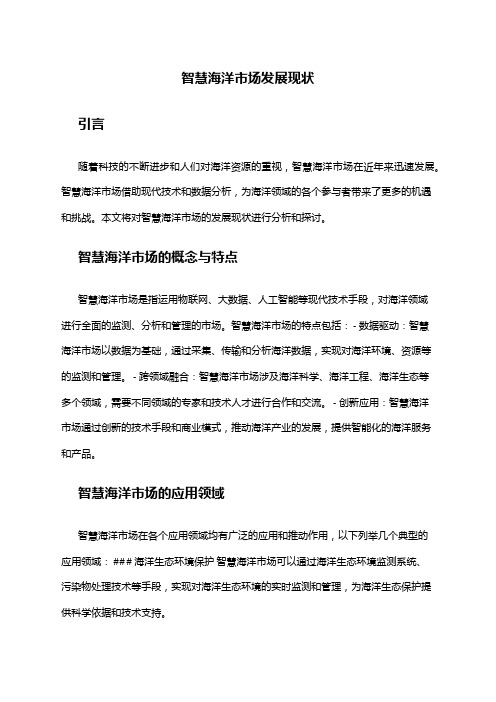 智慧海洋市场发展现状

引言

随着科技的不断进步和人们对海洋资源的重视，智慧海洋市场在近年来迅速发展。智慧海洋市场借助现代技术和数据分析，为海洋领域的各个参与者带来了更多的机遇和挑战。本文将对智慧海洋市场的发展现状进行分析和探讨。

智慧海洋市场的概念与特点

智慧海洋市场是指运用物联网、大数据、人工智能等现代技术手段，对海洋领域进行全面的监测、分析和管理的市场。智慧海洋市场的特点包括：- 数据驱动：智慧海洋市场以数据为基础，通过采集、传输和分析海洋数据，实现对海洋环境、资源等的监测和管理。- 跨领域融合：智慧海洋市场涉及海洋科学、海洋工程、海洋生态等多个领域，需要不同领域的专家和技术人才进行合作和交流。- 创新应用：智慧海洋市场通过创新的技术手段和商业模式，推动海洋产业的发展，提供智能化的海洋服务和产品。

智慧海洋市场的应用领域

智慧海洋市场在各个应用领域均有广泛的应用和推动作用，以下列举几个典型的应用领域：### 海洋生态环境保护 智慧海洋市场可以通过海洋生态环境监测系统、污染物处理技术等手段，实现对海洋生态环境的实时监测和管理，为海洋生态保护提供科学依据和技术支持。